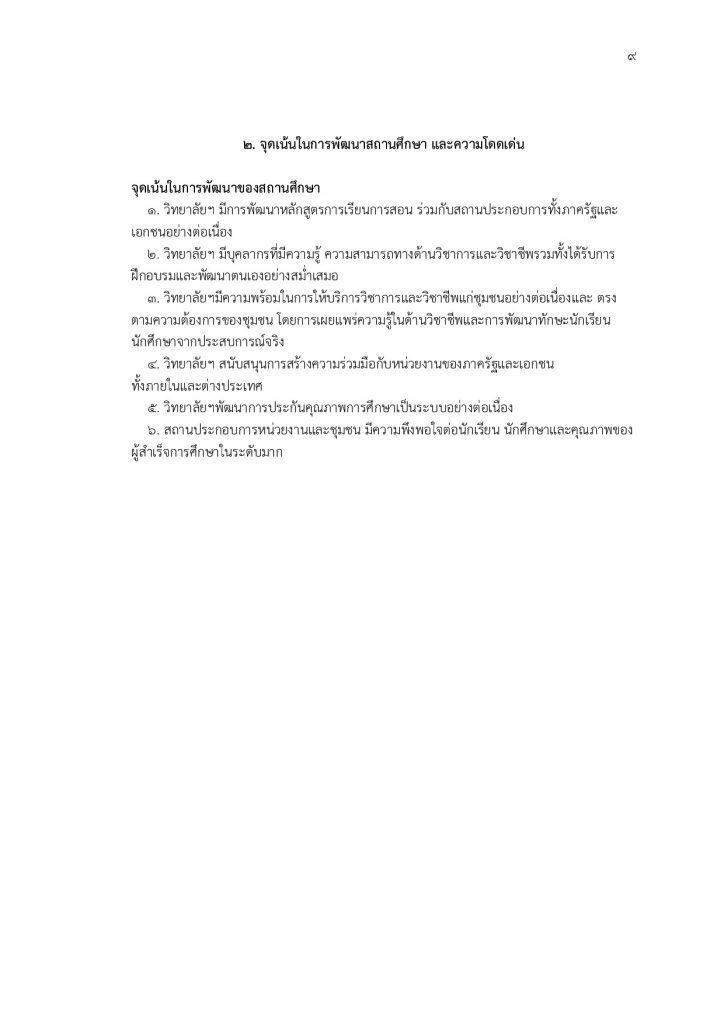 ๙

๒. จุดเน้นในการพัฒนาสถานศึกษา และความโดดเด่น

จุดเน้นในการพัฒนาของสถานศึกษา

๑. วิทยาลัยฯ มีการพัฒนาหลักสูตรการเรียนการสอน ร่วมกับสถานประกอบการทั้งภาครัฐและเอกชนอย่างต่อเนื่อง

๒. วิทยาลัยฯ มีบุคลากรที่มีความรู้ ความสามารถทางด้านวิชาการและวิชาชีพรวมทั้งได้รับการฝึกอบรมและพัฒนาตนเองอย่างสม่ำเสมอ

๓. วิทยาลัยฯมีความพร้อมในการให้บริการวิชาการและวิชาชีพแก่ชุมชนอย่างต่อเนื่องและ ตรงตามความต้องการของชุมชน โดยการเผยแพร่ความรู้ในด้านวิชาชีพและการพัฒนาทักษะนักเรียน นักศึกษาจากประสบการณ์จริง

๔. วิทยาลัยฯ สนับสนุนการสร้างความร่วมมือกับหน่วยงานของภาครัฐและเอกชน ทั้งภายในและต่างประเทศ

๕. วิทยาลัยฯพัฒนาการประกันคุณภาพการศึกษาเป็นระบบอย่างต่อเนื่อง

๖. สถานประกอบการหน่วยงานและชุมชน มีความพึงพอใจต่อนักเรียน นักศึกษาและคุณภาพของผู้สำเร็จการศึกษาในระดับมาก